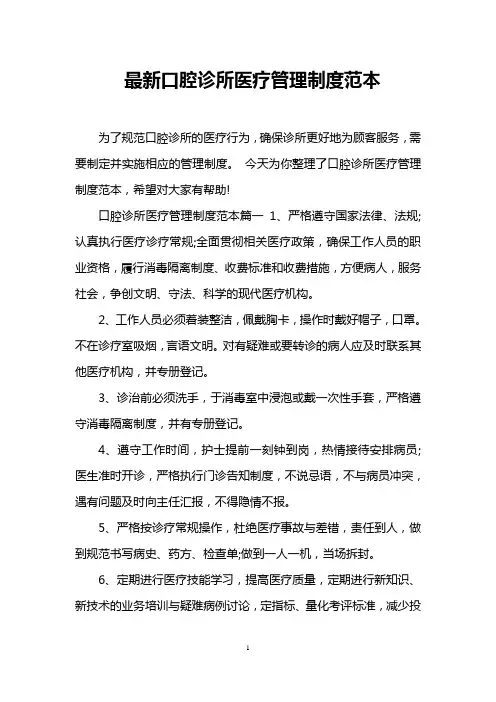 最新口腔诊所医疗管理制度范本

为了规范口腔诊所的医疗行为，确保诊所更好地为顾客服务，需要制定并实施相应的管理制度。 今天为你整理了口腔诊所医疗管理制度范本，希望对大家有帮助!

口腔诊所医疗管理制度范本篇一 1、严格遵守国家法律、法规;认真执行医疗诊疗常规;全面贯彻相关医疗政策，确保工作人员的职业资格，履行消毒隔离制度、收费标准和收费措施，方便病人，服务社会，争创文明、守法、科学的现代医疗机构。

2、工作人员必须着装整洁，佩戴胸卡，操作时戴好帽子，口罩。不在诊疗室吸烟，言语文明。对有疑难或要转诊的病人应及时联系其他医疗机构，并专册登记。

3、诊治前必须洗手，于消毒室中浸泡或戴一次性手套，严格遵守消毒隔离制度，并有专册登记。

4、遵守工作时间，护士提前一刻钟到岗，热情接待安排病员;医生准时开诊，严格执行门诊告知制度，不说忌语，不与病员冲突，遇有问题及时向主任汇报，不得隐情不报。

5、严格按诊疗常规操作，杜绝医疗事故与差错，责任到人，做到规范书写病史、药方、检查单;做到一人一机，当场拆封。

6、定期进行医疗技能学习，提高医疗质量，定期进行新知识、新技术的业务培训与疑难病例讨论，定指标、量化考评标准，减少投

1